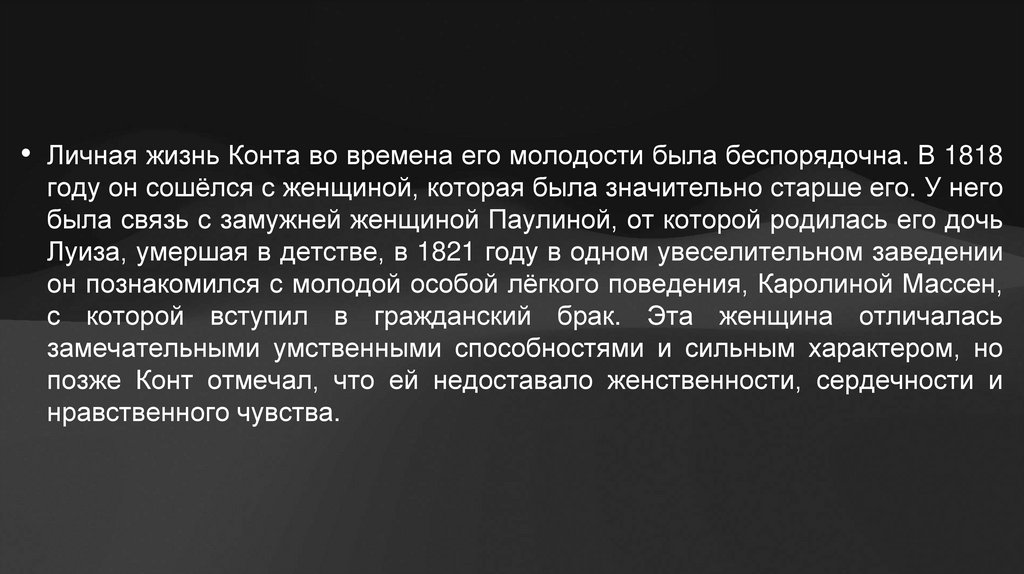 • Личная жизнь Конта во времена его молодости была беспорядочна. В 1818 году он сошёлся с женщиной, которая была значительно старше его. У него была связь с замужней женщиной Паулиной, от которой родилась его дочь Луиза, умершая в детстве, в 1821 году в одном увеселительном заведении он познакомился с молодой особой лёгкого поведения, Каролиной Массен, с которой вступил в гражданский брак. Эта женщина отличалась замечательными умственными способностями и сильным характером, но позже Конт отмечал, что ей недоставало женственности, сердечности и нравственного чувства.